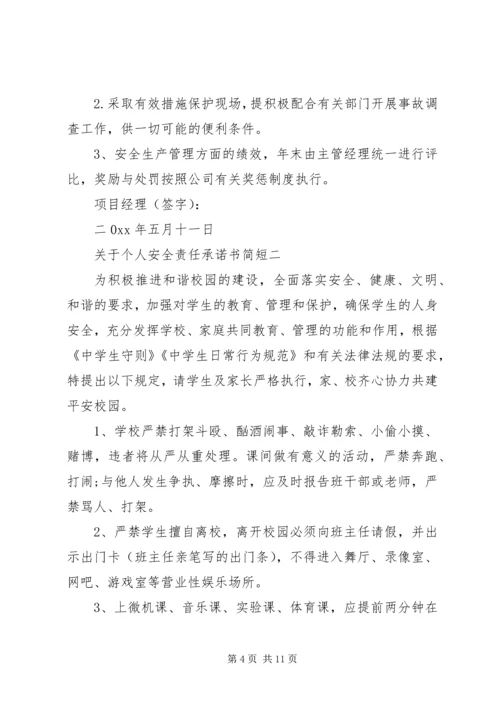 2.采取有效措施保护现场，提积极配合有关部门开展事故调查工作，供一切可能的便利条件。

3、安全生产管理方面的绩效，年末由主管经理统一进行评比，奖励与处罚按照公司有关奖惩制度执行。

项目经理（签字）：

二 0xx 年五月十一日

关于个人安全责任承诺书简短二

为积极推进和谐校园的建设，全面落实安全、健康、文明、和谐的要求，加强对学生的教育、管理和保护，确保学生的人身安全，充分发挥学校、家庭共同教育、管理的功能和作用，根据《中学生守则》《中学生日常行为规范》和有关法律法规的要求，特提出以下规定，请学生及家长严格执行，家、校齐心协力共建平安校园。

1、学校严禁打架斗殴、酗酒闹事、敲诈勒索、小偷小摸、赌博，违者将从严从重处理。课间做有意义的活动，严禁奔跑、打闹；与他人发生争执、摩擦时，应及时报告班干部或老师，严禁骂人、打架。

2、严禁学生擅自离校，离开校园必须向班主任请假，并出示出门卡（班主任亲笔写的出门条），不得进入舞厅、录像室、网吧、游戏室等营业性娱乐场所。

3、上微机课、音乐课、实验课、体育课，应提前两分钟在

第 4 页 共 11 页